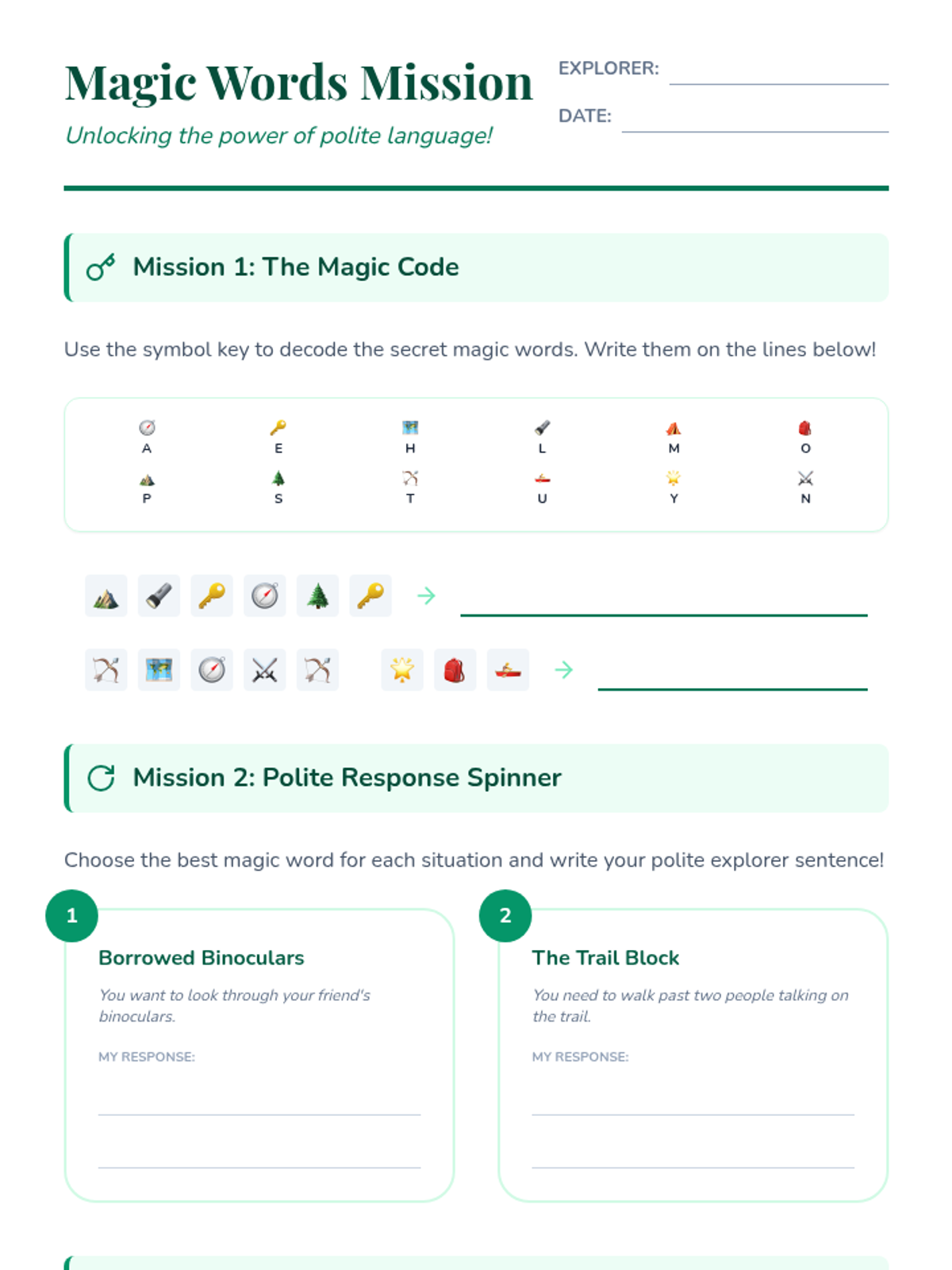 Magic Words Mission

Unlocking the power of polite language!

EXPLORER:

DATE:

Mission 1: The Magic Code

Use the symbol key to decode the secret magic words. Write them on the lines below!

A E H L M O
P S T U Y N

→

→

Mission 2: Polite Response Spinner

Choose the best magic word for each situation and write your polite explorer sentence!

1

Borrowed Binoculars

You want to look through your friend's binoculars.

MY RESPONSE:

2

The Trail Block

You need to walk past two people talking on the trail.

MY RESPONSE: